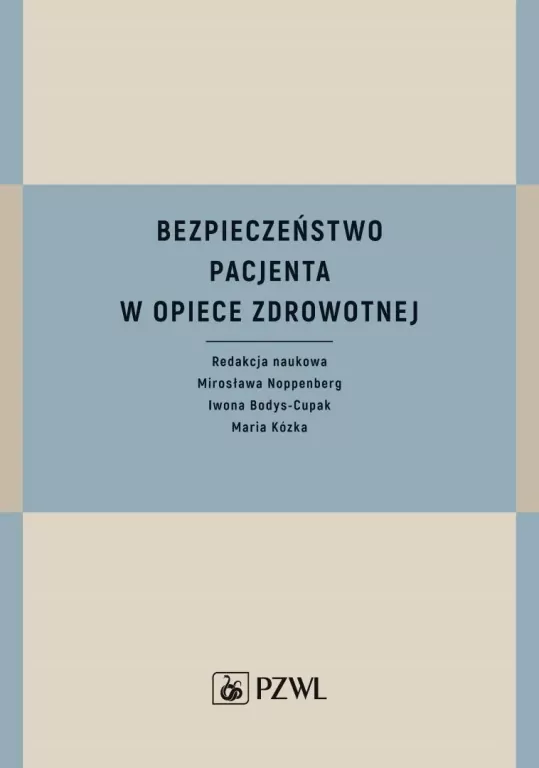 BEZPIECZEŃSTWO PACJENTA W OPIECE ZDROWOTNEJ

Redakcja naukowa
Mirosława Noppenberg
Iwona Bodys-Cupak
Maria Kózka

PZWL